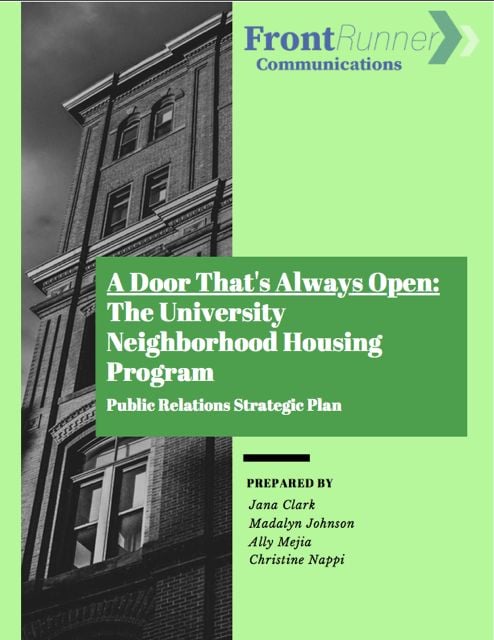 FrontRunner
Communications

A Door That's Always Open:
The University Neighborhood Housing Program

Public Relations Strategic Plan

PREPARED BY
Jana Clark
Madalyn Johnson
Ally Mejia
Christine Nappi